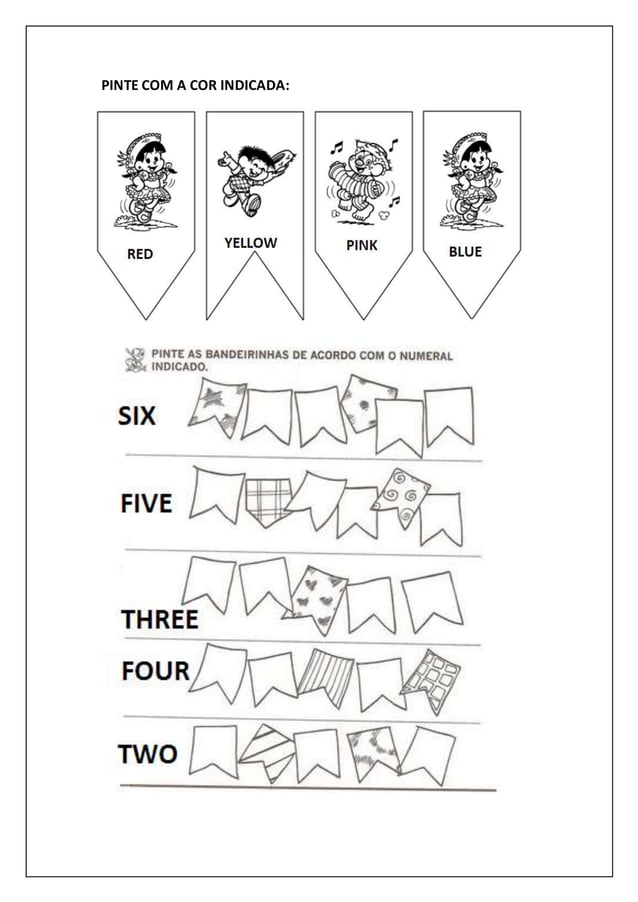 PINTE COM A COR INDICADA:

RED

YELLOW

PINK

BLUE

PINTE AS BANDEIRINHAS DE ACORDO COM O NUMERAL INDICADO.

SIX

FIVE

THREE

FOUR

TWO